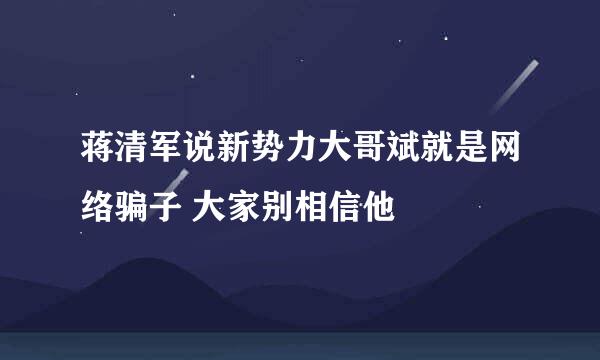 蒋清军说新势力大哥斌就是网络骗子 大家别相信他